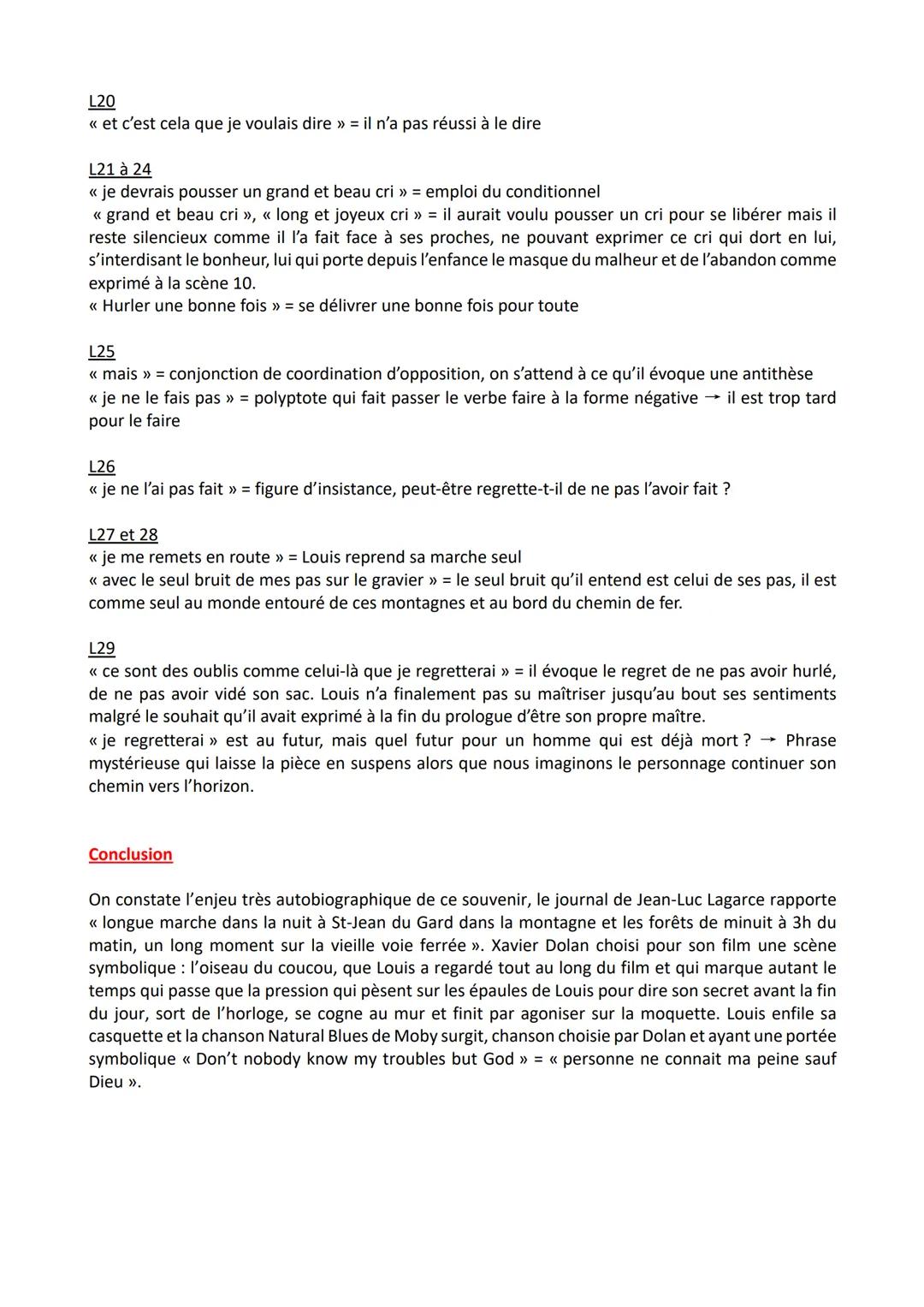 L20
« et c'est cela que je voulais dire » = il n'a pas réussi à le dire

L21 à 24
« je devrais pousser un grand et beau cri » = emploi du conditionnel
« grand et beau cri », « long et joyeux cri » = il aurait voulu pousser un cri pour se libérer mais il reste silencieux comme il l'a fait face à ses proches, ne pouvant exprimer ce cri qui dort en lui, s'interdisant le bonheur, lui qui porte depuis l'enfance le masque du malheur et de l'abandon comme exprimé à la scène 10.
« Hurler une bonne fois » = se délivrer une bonne fois pour toute

L25
« mais » = conjonction de coordination d'opposition, on s'attend à ce qu'il évoque une antithèse
« je ne le fais pas » = polyptote qui fait passer le verbe faire à la forme négative → il est trop tard pour le faire

L26
« je ne l'ai pas fait » = figure d'insistance, peut-être regrette-t-il de ne pas l'avoir fait ?

L27 et 28
« je me remets en route » = Louis reprend sa marche seul
« avec le seul bruit de mes pas sur le gravier » = le seul bruit qu'il entend est celui de ses pas, il est comme seul au monde entouré de ces montagnes et au bord du chemin de fer.

L29
« ce sont des oublis comme celui-là que je regretterai » = il évoque le regret de ne pas avoir hurlé, de ne pas avoir vidé son sac. Louis n'a finalement pas su maîtriser jusqu'au bout ses sentiments malgré le souhait qu'il avait exprimé à la fin du prologue d'être son propre maître.
« je regretterai » est au futur, mais quel futur pour un homme qui est déjà mort ? → Phrase mystérieuse qui laisse la pièce en suspens alors que nous imaginons le personnage continuer son chemin vers l'horizon.

Conclusion

On constate l'enjeu très autobiographique de ce souvenir, le journal de Jean-Luc Lagarce rapporte « longue marche dans la nuit à St-Jean du Gard dans la montagne et les forêts de minuit à 3h du matin, un long moment sur la vieille voie ferrée ». Xavier Dolan choisi pour son film une scène symbolique : l'oiseau du coucou, que Louis a regardé tout au long du film et qui marque autant le temps qui passe que la pression qui pèsent sur les épaules de Louis pour dire son secret avant la fin du jour, sort de l'horloge, se cogne au mur et finit par agoniser sur la moquette. Louis enfile sa casquette et la chanson Natural Blues de Moby surgit, chanson choisie par Dolan et ayant une portée symbolique « Don't nobody know my troubles but God » = « personne ne connait ma peine sauf Dieu ».